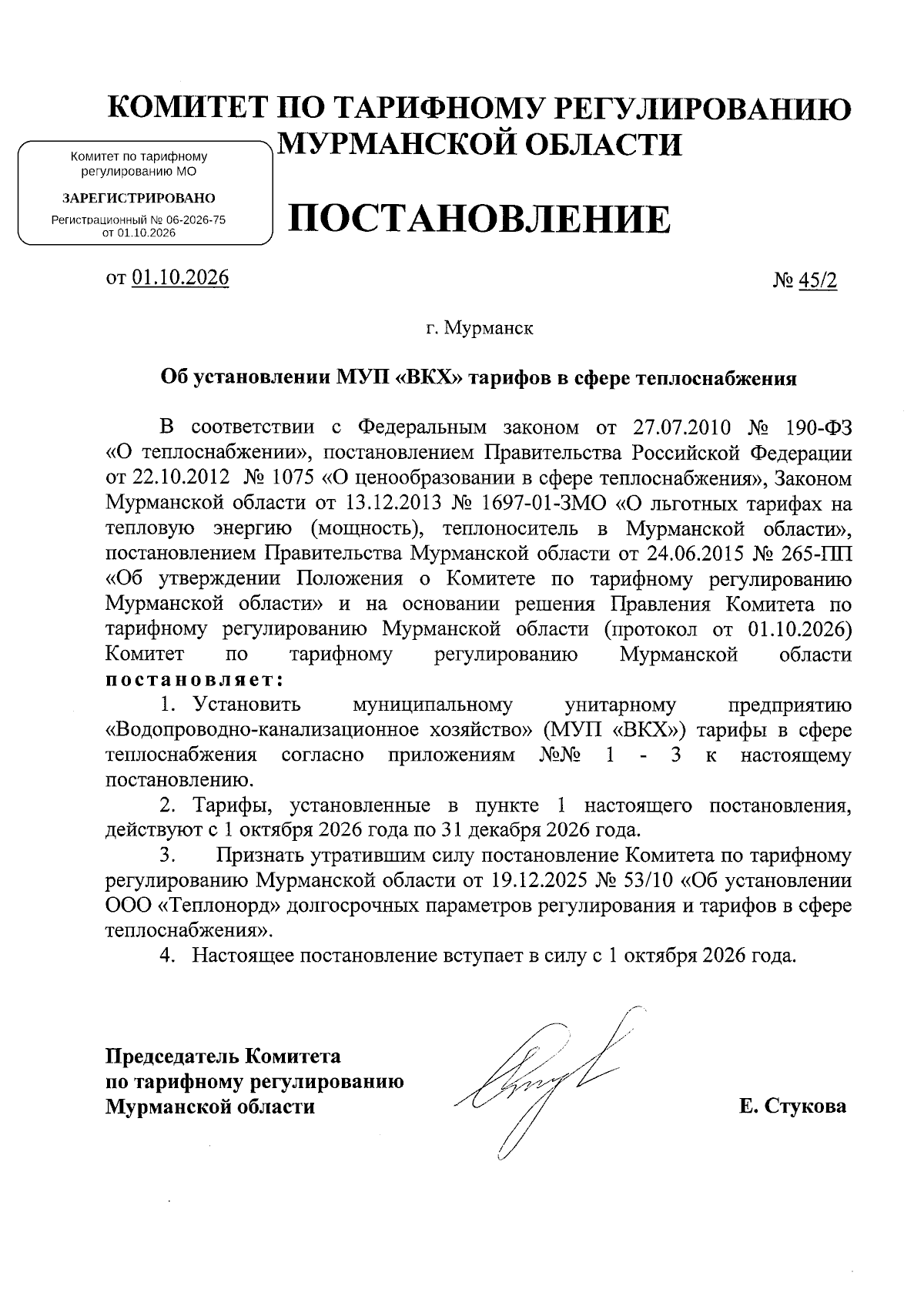 КОМИТЕТ ПО ТАРИФНОМУ РЕГУЛИРОВАНИЮ МУРМАНСКОЙ ОБЛАСТИ

Комитет по тарифному регулированию МО

ЗАРЕГИСТРИРОВАНО

Регистрационный № 06-2026-75
от 01.10.2026

ПОСТАНОВЛЕНИЕ

от 01.10.2026 № 45/2

г. Мурманск

Об установлении МУП «ВКХ» тарифов в сфере теплоснабжения

В соответствии с Федеральным законом от 27.07.2010 № 190-ФЗ «О теплоснабжении», постановлением Правительства Российской Федерации от 22.10.2012 № 1075 «О ценообразовании в сфере теплоснабжения», Законом Мурманской области от 13.12.2013 № 1697-01-ЗМО «О льготных тарифах на тепловую энергию (мощность), теплоноситель в Мурманской области», постановлением Правительства Мурманской области от 24.06.2015 № 265-ПП «Об утверждении Положения о Комитете по тарифному регулированию Мурманской области» и на основании решения Правления Комитета по тарифному регулированию Мурманской области (протокол от 01.10.2026) Комитет по тарифному регулированию Мурманской области постановляет:

1. Установить муниципальному унитарному предприятию «Водопроводно-канализационное хозяйство» (МУП «ВКХ») тарифы в сфере теплоснабжения согласно приложениям №№ 1 - 3 к настоящему постановлению.

2. Тарифы, установленные в пункте 1 настоящего постановления, действуют с 1 октября 2026 года по 31 декабря 2026 года.

3. Признать утратившим силу постановление Комитета по тарифному регулированию Мурманской области от 19.12.2025 № 53/10 «Об установлении ООО «Теплонорд» долгосрочных параметров регулирования и тарифов в сфере теплоснабжения».

4. Настоящее постановление вступает в силу с 1 октября 2026 года.

Председатель Комитета
по тарифному регулированию
Мурманской области

Е. Стукова